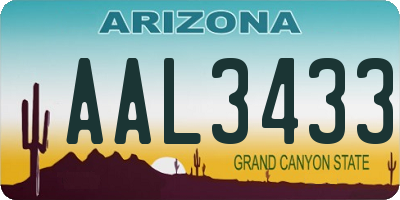 ARIZONA

AAL3433

GRAND CANYON STATE